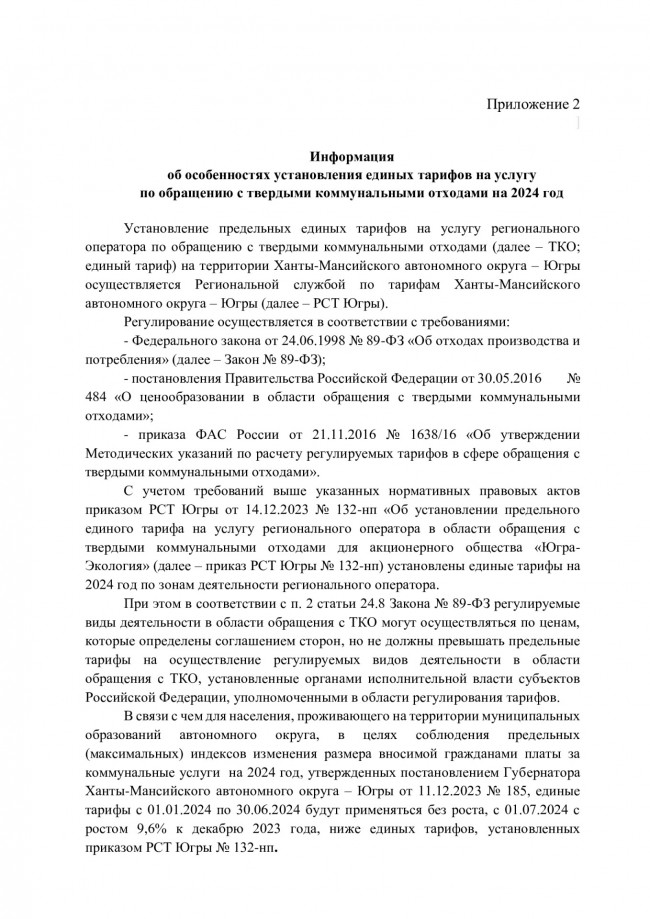 Приложение 2

Информация
об особенностях установления единых тарифов на услугу
по обращению с твердыми коммунальными отходами на 2024 год

Установление предельных единых тарифов на услугу регионального оператора по обращению с твердыми коммунальными отходами (далее – ТКО; единый тариф) на территории Ханты-Мансийского автономного округа – Югры осуществляется Региональной службой по тарифам Ханты-Мансийского автономного округа – Югры (далее – РСТ Югры).

Регулирование осуществляется в соответствии с требованиями:

- Федерального закона от 24.06.1998 № 89-ФЗ «Об отходах производства и потребления» (далее – Закон № 89-ФЗ);

- постановления Правительства Российской Федерации от 30.05.2016 № 484 «О ценообразовании в области обращения с твердыми коммунальными отходами»;

- приказа ФАС России от 21.11.2016 № 1638/16 «Об утверждении Методических указаний по расчету регулируемых тарифов в сфере обращения с твердыми коммунальными отходами».

С учетом требований выше указанных нормативных правовых актов приказом РСТ Югры от 14.12.2023 № 132-нп «Об установлении предельного единого тарифа на услугу регионального оператора в области обращения с твердыми коммунальными отходами для акционерного общества «Югра-Экология» (далее – приказ РСТ Югры № 132-нп) установлены единые тарифы на 2024 год по зонам деятельности регионального оператора.

При этом в соответствии с п. 2 статьи 24.8 Закона № 89-ФЗ регулируемые виды деятельности в области обращения с ТКО могут осуществляться по ценам, которые определены соглашением сторон, но не должны превышать предельные тарифы на осуществление регулируемых видов деятельности в области обращения с ТКО, установленные органами исполнительной власти субъектов Российской Федерации, уполномоченными в области регулирования тарифов.

В связи с чем для населения, проживающего на территории муниципальных образований автономного округа, в целях соблюдения предельных (максимальных) индексов изменения размера вносимой гражданами платы за коммунальные услуги на 2024 год, утвержденных постановлением Губернатора Ханты-Мансийского автономного округа – Югры от 11.12.2023 № 185, единые тарифы с 01.01.2024 по 30.06.2024 будут применяться без роста, с 01.07.2024 с ростом 9,6% к декабрю 2023 года, ниже единых тарифов, установленных приказом РСТ Югры № 132-нп.